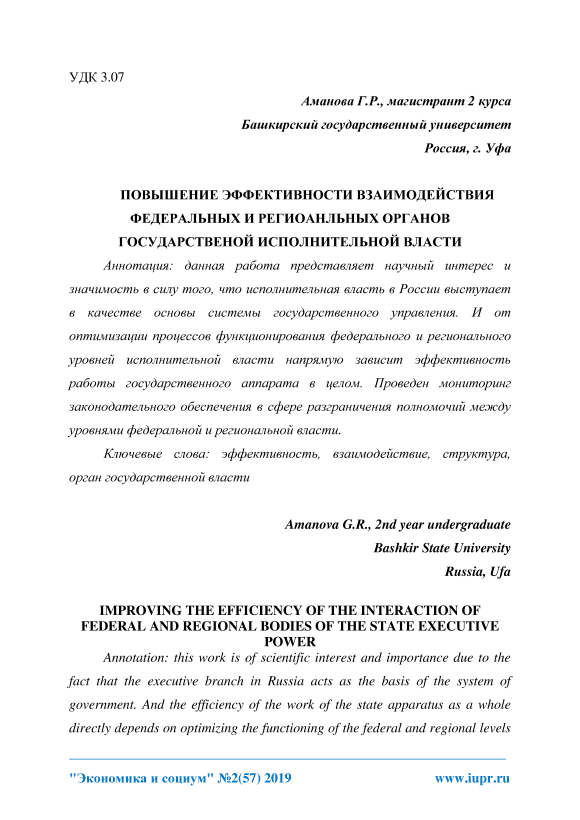 УДК 3.07

Аманова Г.Р., магистрант 2 курса
Башкирский государственный университет
Россия, г. Уфа

ПОВЫШЕНИЕ ЭФФЕКТИВНОСТИ ВЗАИМОДЕЙСТВИЯ ФЕДЕРАЛЬНЫХ И РЕГИОАНЛЬНЫХ ОРГАНОВ ГОСУДАРСТВЕНОЙ ИСПОЛНИТЕЛЬНОЙ ВЛАСТИ

Аннотация: данная работа представляет научный интерес и значимость в силу того, что исполнительная власть в России выступает в качестве основы системы государственного управления. И от оптимизации процессов функционирования федерального и регионального уровней исполнительной власти напрямую зависит эффективность работы государственного аппарата в целом. Проведен мониторинг законодательного обеспечения в сфере разграничения полномочий между уровнями федеральной и региональной власти.

Ключевые слова: эффективность, взаимодействие, структура, орган государственной власти

Amanova G.R., 2nd year undergraduate
Bashkir State University
Russia, Ufa

IMPROVING THE EFFICIENCY OF THE INTERACTION OF FEDERAL AND REGIONAL BODIES OF THE STATE EXECUTIVE POWER

Annotation: this work is of scientific interest and importance due to the fact that the executive branch in Russia acts as the basis of the system of government. And the efficiency of the work of the state apparatus as a whole directly depends on optimizing the functioning of the federal and regional levels

"Экономика и социум" №2(57) 2019 www.iupr.ru